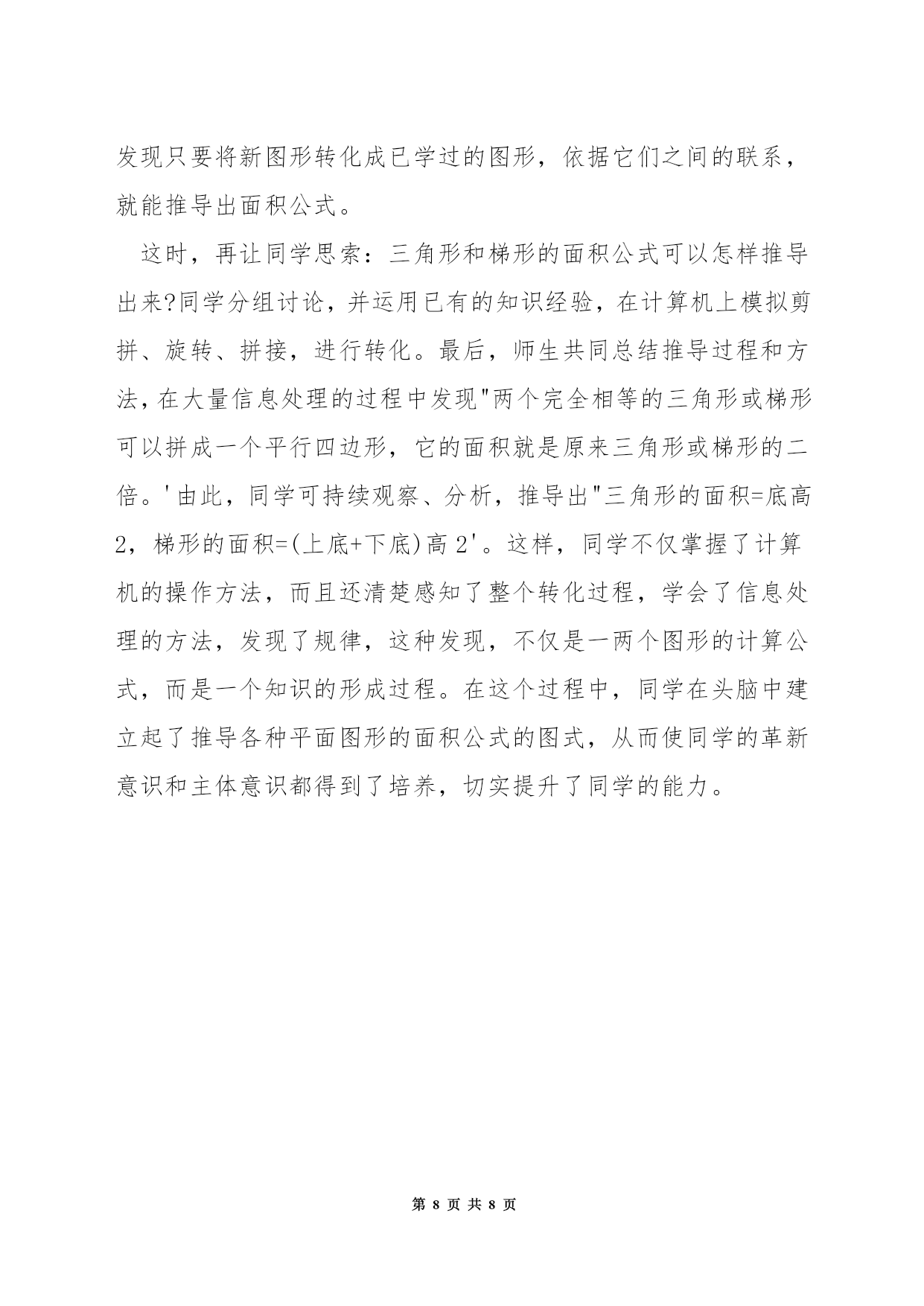 发现只要将新图形转化成已学过的图形，依据它们之间的联系，就能推导出面积公式。

这时，再让同学思索：三角形和梯形的面积公式可以怎样推导出来?同学分组讨论，并运用已有的知识经验，在计算机上模拟剪拼、旋转、拼接，进行转化。最后，师生共同总结推导过程和方法，在大量信息处理的过程中发现"两个完全相等的三角形或梯形可以拼成一个平行四边形，它的面积就是原来三角形或梯形的二倍。'由此，同学可持续观察、分析，推导出"三角形的面积=底高2，梯形的面积=(上底+下底)高2'。这样，同学不仅掌握了计算机的操作方法，而且还清楚感知了整个转化过程，学会了信息处理的方法，发现了规律，这种发现，不仅是一两个图形的计算公式，而是一个知识的形成过程。在这个过程中，同学在头脑中建立起了推导各种平面图形的面积公式的图式，从而使同学的革新意识和主体意识都得到了培养，切实提升了同学的能力。

第 8 页 共 8 页